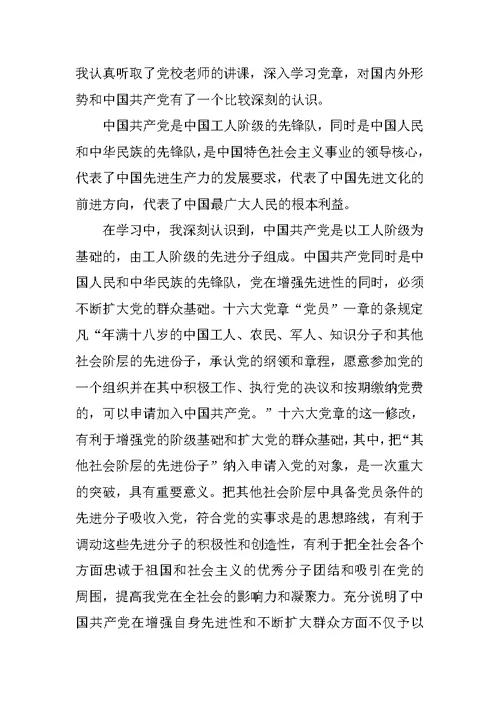 我认真听取了党校老师的讲课，深入学习党章，对国内外形势和中国共产党有了一个比较深刻的认识。

中国共产党是中国工人阶级的先锋队，同时是中国人民和中华民族的先锋队，是中国特色社会主义事业的领导核心，代表了中国先进生产力的发展要求，代表了中国先进文化的前进方向，代表了中国最广大人民的根本利益。

在学习中，我深刻认识到，中国共产党是以工人阶级为基础的，由工人阶级的先进分子组成。中国共产党同时是中国人民和中华民族的先锋队，党在增强先进性的同时，必须不断扩大党的群众基础。十六大党章“党员”一章的条规定凡“年满十八岁的中国工人、农民、军人、知识分子和其他社会阶层的先进份子，承认党的纲领和章程，愿意参加党的一个组织并在其中积极工作、执行党的决议和按期缴纳党费的，可以申请加入中国共产党。”十六大党章的这一修改，有利于增强党的阶级基础和扩大党的群众基础，其中，把“其他社会阶层的先进份子”纳入申请入党的对象，是一次重大的突破，具有重要意义。把其他社会阶层中具备党员条件的先进分子吸收入党，符合党的实事求是的思想路线，有利于调动这些先进分子的积极性和创造性，有利于把全社会各个方面忠诚于祖国和社会主义的优秀分子团结和吸引在党的周围，提高我党在全社会的影响力和凝聚力。充分说明了中国共产党在增强自身先进性和不断扩大群众方面不仅予以